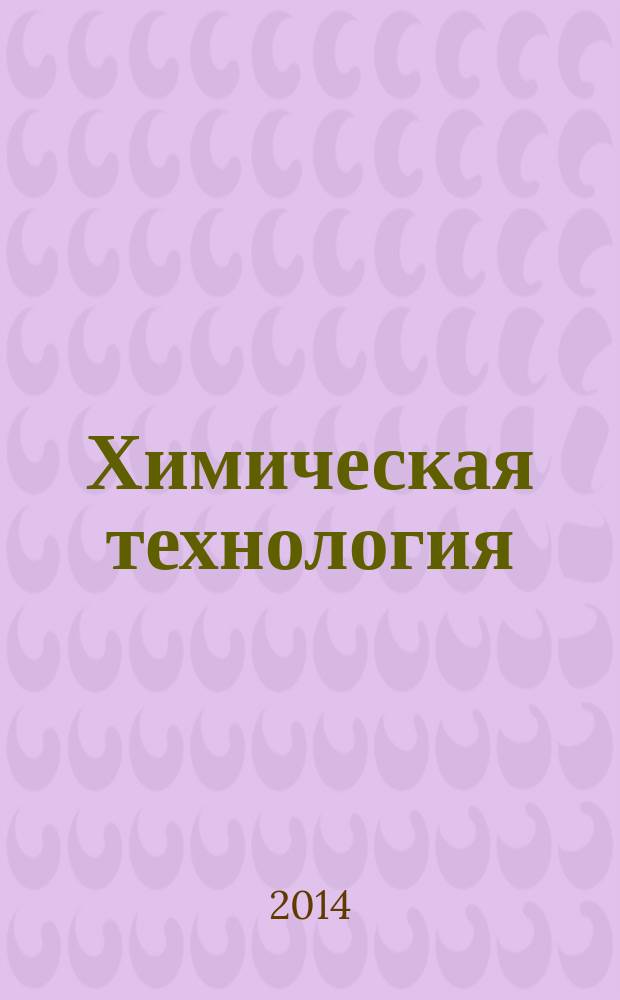 Химическая технология

2014